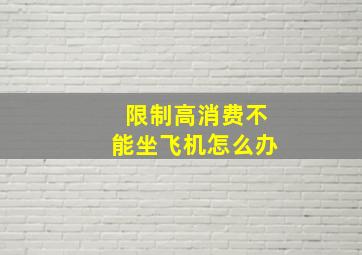 限制高消费不能坐飞机怎么办